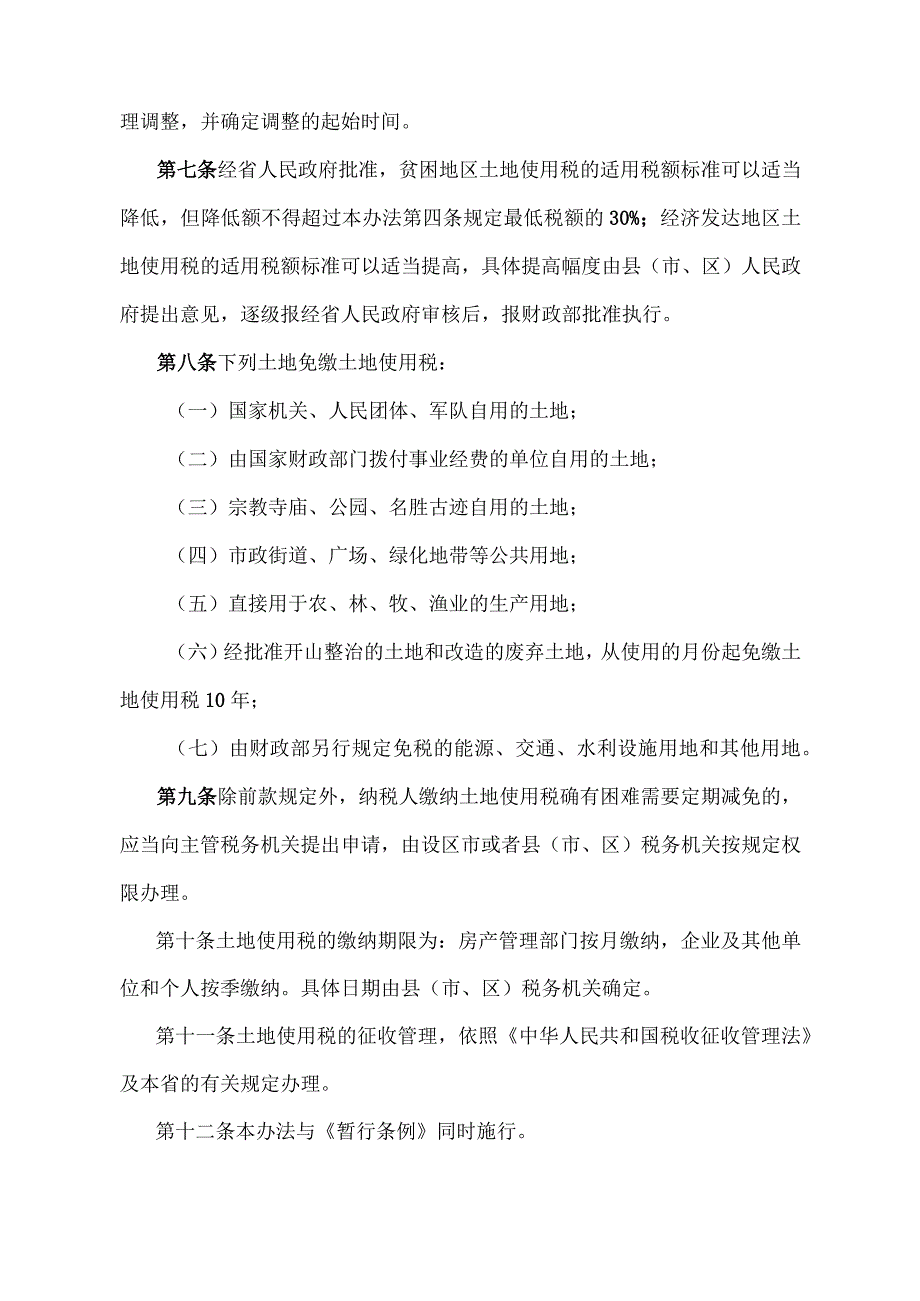 理调整，并确定调整的起始时间。

第七条经省人民政府批准，贫困地区土地使用税的适用税额标准可以适当降低，但降低额不得超过本办法第四条规定最低税额的30%；经济发达地区土地使用税的适用税额标准可以适当提高，具体提高幅度由县（市、区）人民政府提出意见，逐级报经省人民政府审核后，报财政部批准执行。

第八条下列土地免缴土地使用税：

（一）国家机关、人民团体、军队自用的土地；

（二）由国家财政部门拨付事业经费的单位自用的土地；

（三）宗教寺庙、公园、名胜古迹自用的土地；

（四）市政街道、广场、绿化地带等公共用地；

（五）直接用于农、林、牧、渔业的生产用地；

（六）经批准开山整治的土地和改造的废弃土地，从使用的月份起免缴土地使用税10年；

（七）由财政部另行规定免税的能源、交通、水利设施用地和其他用地。

第九条除前款规定外，纳税人缴纳土地使用税确有困难需要定期减免的，应当向主管税务机关提出申请，由设区市或者县（市、区）税务机关按规定权限办理。

第十条土地使用税的缴纳期限为：房产管理部门按月缴纳，企业及其他单位和个人按季缴纳。具体日期由县（市、区）税务机关确定。

第十一条土地使用税的征收管理，依照《中华人民共和国税收征收管理法》及本省的有关规定办理。

第十二条本办法与《暂行条例》同时施行。